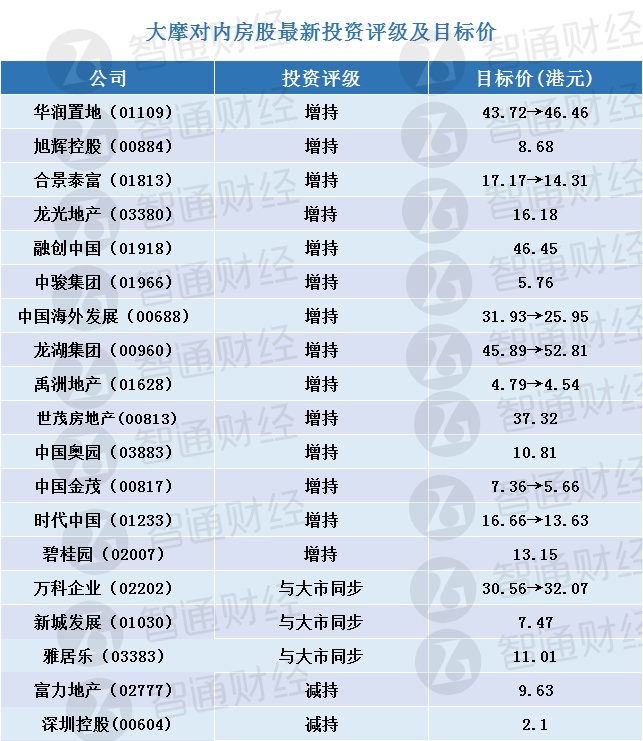 大摩对内房股最新投资评级及目标价

| 公司 | 投资评级 | 目标价(港元) |
|---|---|---|
| 华润置地（01109） | 增持 | 43.72→46.46 |
| 旭辉控股（00884） | 增持 | 8.68 |
| 合景泰富（01813） | 增持 | 17.17→14.31 |
| 龙光地产（03380） | 增持 | 16.18 |
| 融创中国（01918） | 增持 | 46.45 |
| 中骏集团（01966） | 增持 | 5.76 |
| 中国海外发展（00688） | 增持 | 31.93→25.95 |
| 龙湖集团（00960） | 增持 | 45.89→52.81 |
| 禹洲地产（01628） | 增持 | 4.79→4.54 |
| 世茂房地产(00813) | 增持 | 37.32 |
| 中国奥园（03883） | 增持 | 10.81 |
| 中国金茂（00817） | 增持 | 7.36→5.66 |
| 时代中国（01233） | 增持 | 16.66→13.63 |
| 碧桂园（02007） | 增持 | 13.15 |
| 万科企业（02202） | 与大市同步 | 30.56→32.07 |
| 新城发展（01030） | 与大市同步 | 7.47 |
| 雅居乐（03383） | 与大市同步 | 11.01 |
| 富力地产（02777） | 减持 | 9.63 |
| 深圳控股(00604) | 减持 | 2.1 |

智通财经